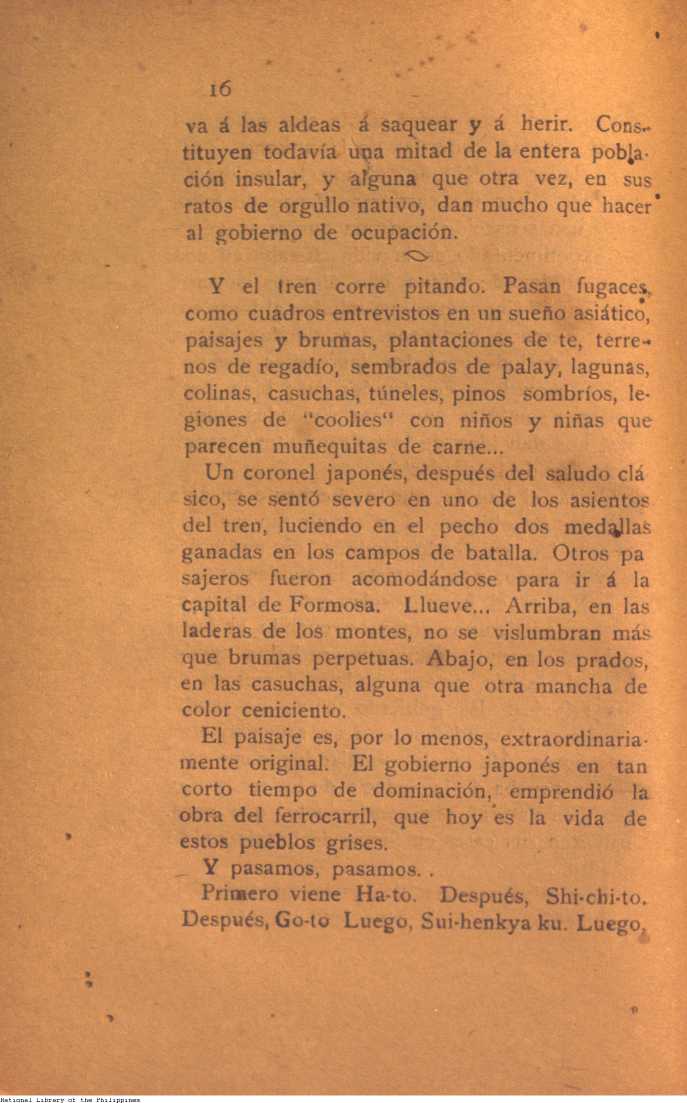 16

va á las aldeas á saquear y á herir. Constituyen todavía una mitad de la entera población insular, y alguna que otra vez, en sus ratos de orgullo nativo, dan mucho que hacer al gobierno de ocupación.

Y el tren corre pitando. Pasan fugaces, como cuadros entrevistos en un sueño asiático, paisajes y brumas, plantaciones de te, terrenos de regadío, sembrados de palay, lagunas, colinas, casuchas, túneles, pinos sombríos, legiones de "coolies" con niños y niñas que parecen muñequitas de carne...

Un coronel japonés, después del saludo clásico, se sentó severo en uno de los asientos del tren, luciendo en el pecho dos medallas ganadas en los campos de batalla. Otros pasajeros fueron acomodándose para ir á la capital de Formosa. Llueve... Arriba, en las laderas de los montes, no se vislumbran más que brumas perpetuas. Abajo, en los prados, en las casuchas, alguna que otra mancha de color ceniciento.

El paisaje es, por lo menos, extraordinariamente original. El gobierno japonés en tan corto tiempo de dominación, emprendió la obra del ferrocarril, que hoy es la vida de estos pueblos grises.

Y pasamos, pasamos. .

Primero viene Ha-to. Después, Shi-chi-to. Después, Go-to Luego, Sui-henkya ku. Luego,

National Library of the Philippines